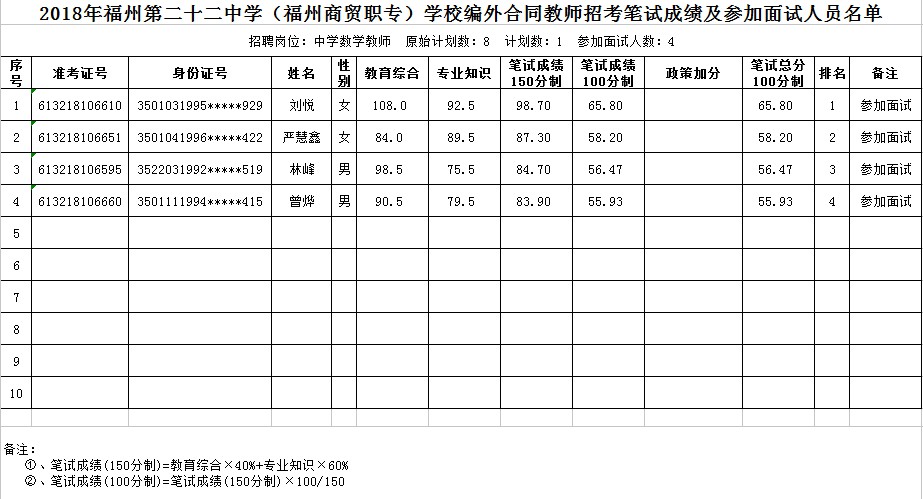 2018年福州第二十二中学（福州商贸职专）学校编外合同教师招考笔试成绩及参加面试人员名单

招聘岗位：中学数学教师　原始计划数：8　计划数：1　参加面试人数：4

| 序号 | 准考证号 | 身份证号 | 姓名 | 性别 | 教育综合 | 专业知识 | 笔试成绩150分制 | 笔试成绩100分制 | 政策加分 | 笔试总分100分制 | 排名 | 备注 |
|---|---|---|---|---|---|---|---|---|---|---|---|---|
| 1 | 613218106610 | 3501031995*****929 | 刘悦 | 女 | 108.0 | 92.5 | 98.70 | 65.80 | | 65.80 | 1 | 参加面试 |
| 2 | 613218106651 | 3501041996*****422 | 严慧鑫 | 女 | 84.0 | 89.5 | 87.30 | 58.20 | | 58.20 | 2 | 参加面试 |
| 3 | 613218106595 | 3522031992*****519 | 林峰 | 男 | 98.5 | 75.5 | 84.70 | 56.47 | | 56.47 | 3 | 参加面试 |
| 4 | 613218106660 | 3501111994*****415 | 曾烨 | 男 | 90.5 | 79.5 | 83.90 | 55.93 | | 55.93 | 4 | 参加面试 |
| 5 | | | | | | | | | | | | |
| 6 | | | | | | | | | | | | |
| 7 | | | | | | | | | | | | |
| 8 | | | | | | | | | | | | |
| 9 | | | | | | | | | | | | |
| 10 | | | | | | | | | | | | |

备注：
①、笔试成绩(150分制)=教育综合×40%+专业知识×60%
②、笔试成绩(100分制)=笔试成绩(150分制)×100/150